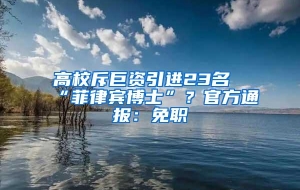 高校斥巨资引进23名“菲律宾博士”？官方通报：免职